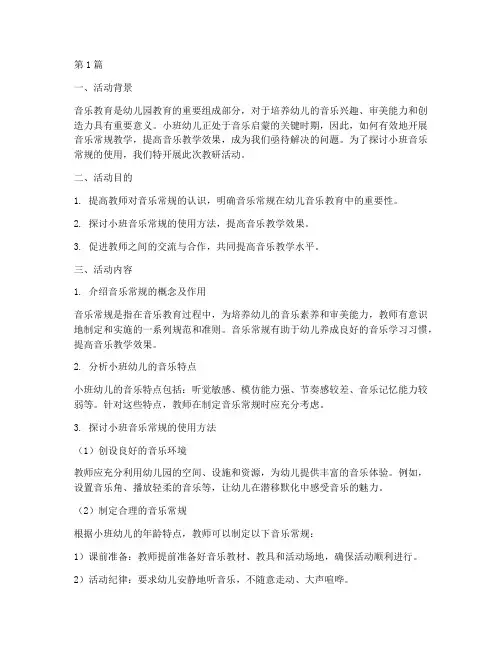 第1篇

一、活动背景

音乐教育是幼儿园教育的重要组成部分，对于培养幼儿的音乐兴趣、审美能力和创造力具有重要意义。小班幼儿正处于音乐启蒙的关键时期，因此，如何有效地开展音乐常规教学，提高音乐教学效果，成为我们亟待解决的问题。为了探讨小班音乐常规的使用，我们特开展此次教研活动。

二、活动目的

1. 提高教师对音乐常规的认识，明确音乐常规在幼儿音乐教育中的重要性。

2. 探讨小班音乐常规的使用方法，提高音乐教学效果。

3. 促进教师之间的交流与合作，共同提高音乐教学水平。

三、活动内容

1. 介绍音乐常规的概念及作用

音乐常规是指在音乐教育过程中，为培养幼儿的音乐素养和审美能力，教师有意识地制定和实施的一系列规范和准则。音乐常规有助于幼儿养成良好的音乐学习习惯，提高音乐教学效果。

2. 分析小班幼儿的音乐特点

小班幼儿的音乐特点包括：听觉敏感、模仿能力强、节奏感较差、音乐记忆能力较弱等。针对这些特点，教师在制定音乐常规时应充分考虑。

3. 探讨小班音乐常规的使用方法

（1）创设良好的音乐环境

教师应充分利用幼儿园的空间、设施和资源，为幼儿提供丰富的音乐体验。例如，设置音乐角、播放轻柔的音乐等，让幼儿在潜移默化中感受音乐的魅力。

（2）制定合理的音乐常规

根据小班幼儿的年龄特点，教师可以制定以下音乐常规：

1）课前准备：教师提前准备好音乐教材、教具和活动场地，确保活动顺利进行。

2）活动纪律：要求幼儿安静地听音乐，不随意走动、大声喧哗。